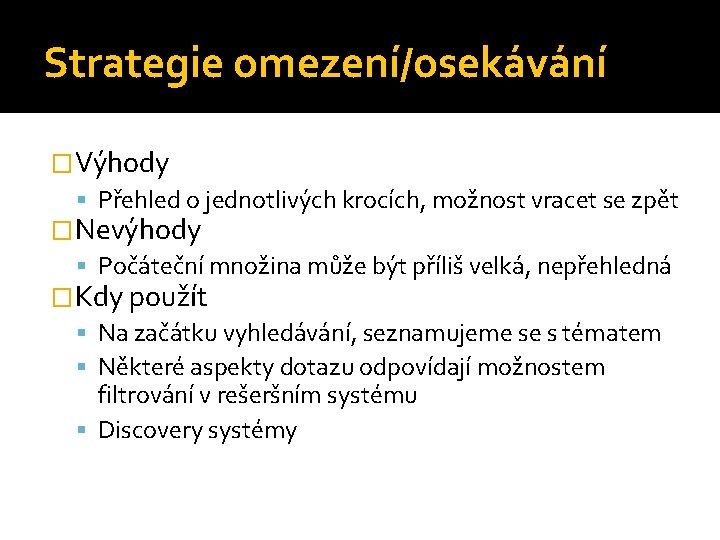 Strategie omezení/osekávání

Výhody
Přehled o jednotlivých krocích, možnost vracet se zpět
Nevýhody
Počáteční množina může být příliš velká, nepřehledná
Kdy použít
Na začátku vyhledávání, seznamujeme se s tématem
Některé aspekty dotazu odpovídají možnostem filtrování v rešeršním systému
Discovery systémy